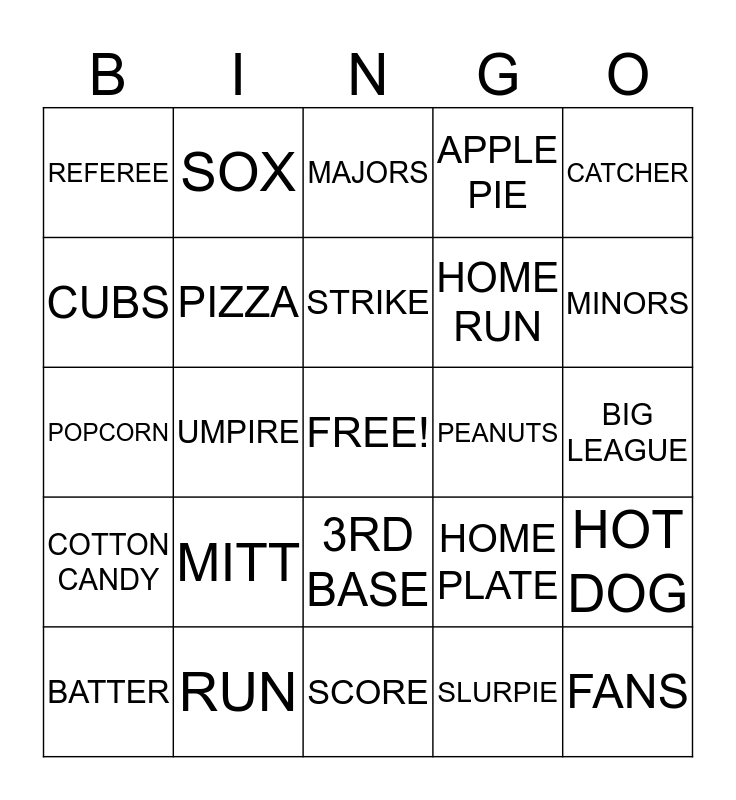 | B | I | N | G | O |
|---|---|---|---|---|
| REFEREE | SOX | MAJORS | APPLE PIE | CATCHER |
| CUBS | PIZZA | STRIKE | HOME RUN | MINORS |
| POPCORN | UMPIRE | FREE! | PEANUTS | BIG LEAGUE |
| COTTON CANDY | MITT | 3RD BASE | HOME PLATE | HOT DOG |
| BATTER | RUN | SCORE | SLURPIE | FANS |